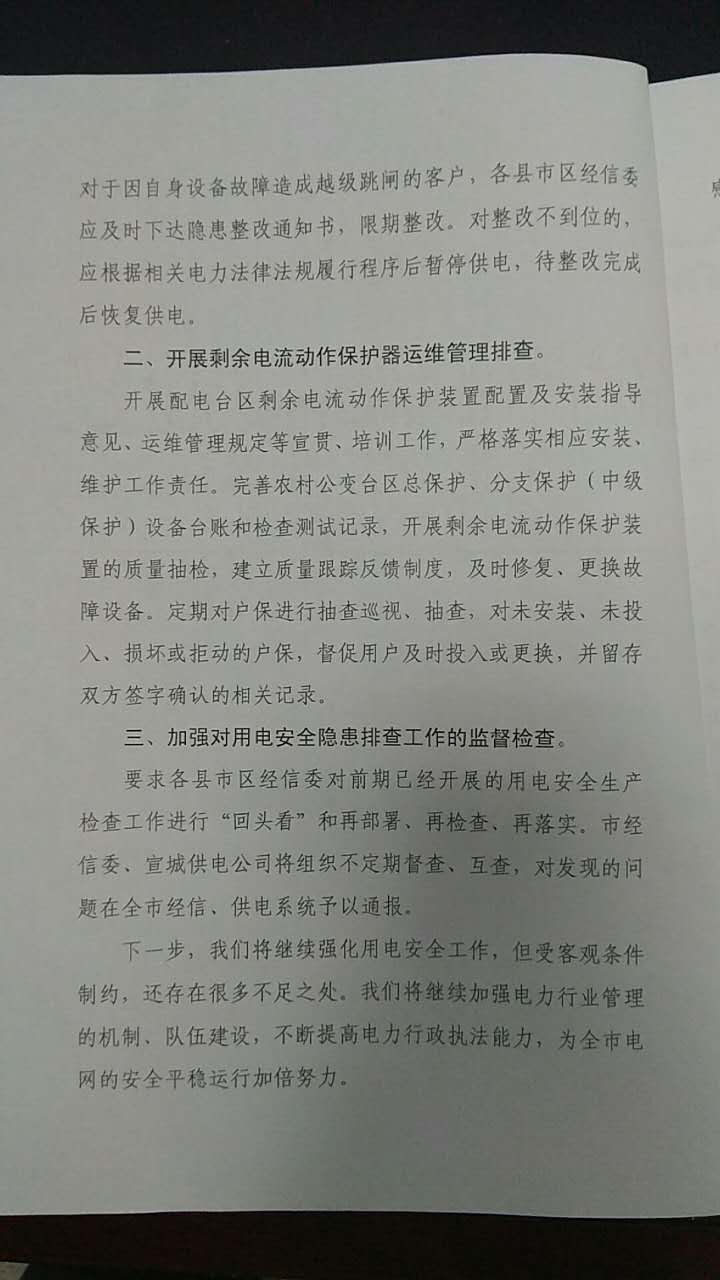 对于因自身设备故障造成越级跳闸的客户，各县市区经信委应及时下达隐患整改通知书，限期整改。对整改不到位的，应根据相关电力法律法规履行程序后暂停供电，待整改完成后恢复供电。

二、开展剩余电流动作保护器运维管理排查。

开展配电台区剩余电流动作保护装置配置及安装指导意见、运维管理规定等宣贯、培训工作，严格落实相应安装、维护工作责任。完善农村公变台区总保护、分支保护（中级保护）设备台账和检查测试记录，开展剩余电流动作保护装置的质量抽检，建立质量跟踪反馈制度，及时修复、更换故障设备。定期对户保进行抽查巡视、抽查，对未安装、未投入、损坏或拒动的户保，督促用户及时投入或更换，并留存双方签字确认的相关记录。

三、加强对用电安全隐患排查工作的监督检查。

要求各县市区经信委对前期已经开展的用电安全生产检查工作进行“回头看”和再部署、再检查、再落实。市经信委、宣城供电公司将组织不定期督查、互查，对发现的问题在全市经信、供电系统予以通报。

下一步，我们将继续强化用电安全工作，但受客观条件制约，还存在很多不足之处。我们将继续加强电力行业管理的机制、队伍建设，不断提高电力行政执法能力，为全市电网的安全平稳运行加倍努力。